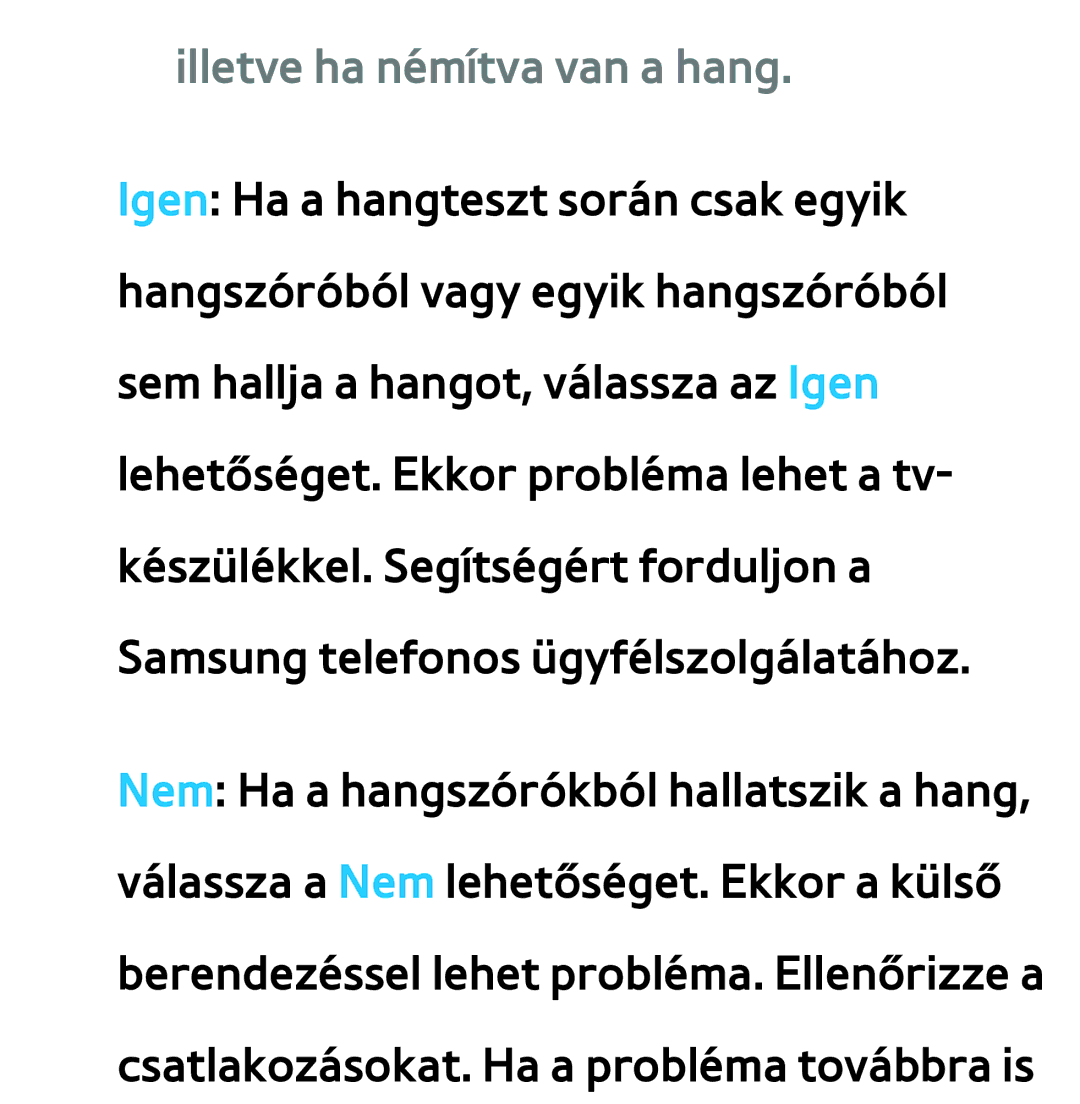 illetve ha némítva van a hang.

Igen: Ha a hangteszt során csak egyik hangszóróból vagy egyik hangszóróból sem hallja a hangot, válassza az Igen lehetőséget. Ekkor probléma lehet a tv-készülékkel. Segítségért forduljon a Samsung telefonos ügyfélszolgálatához.

Nem: Ha a hangszórókból hallatszik a hang, válassza a Nem lehetőséget. Ekkor a külső berendezéssel lehet probléma. Ellenőrizze a csatlakozásokat. Ha a probléma továbbra is